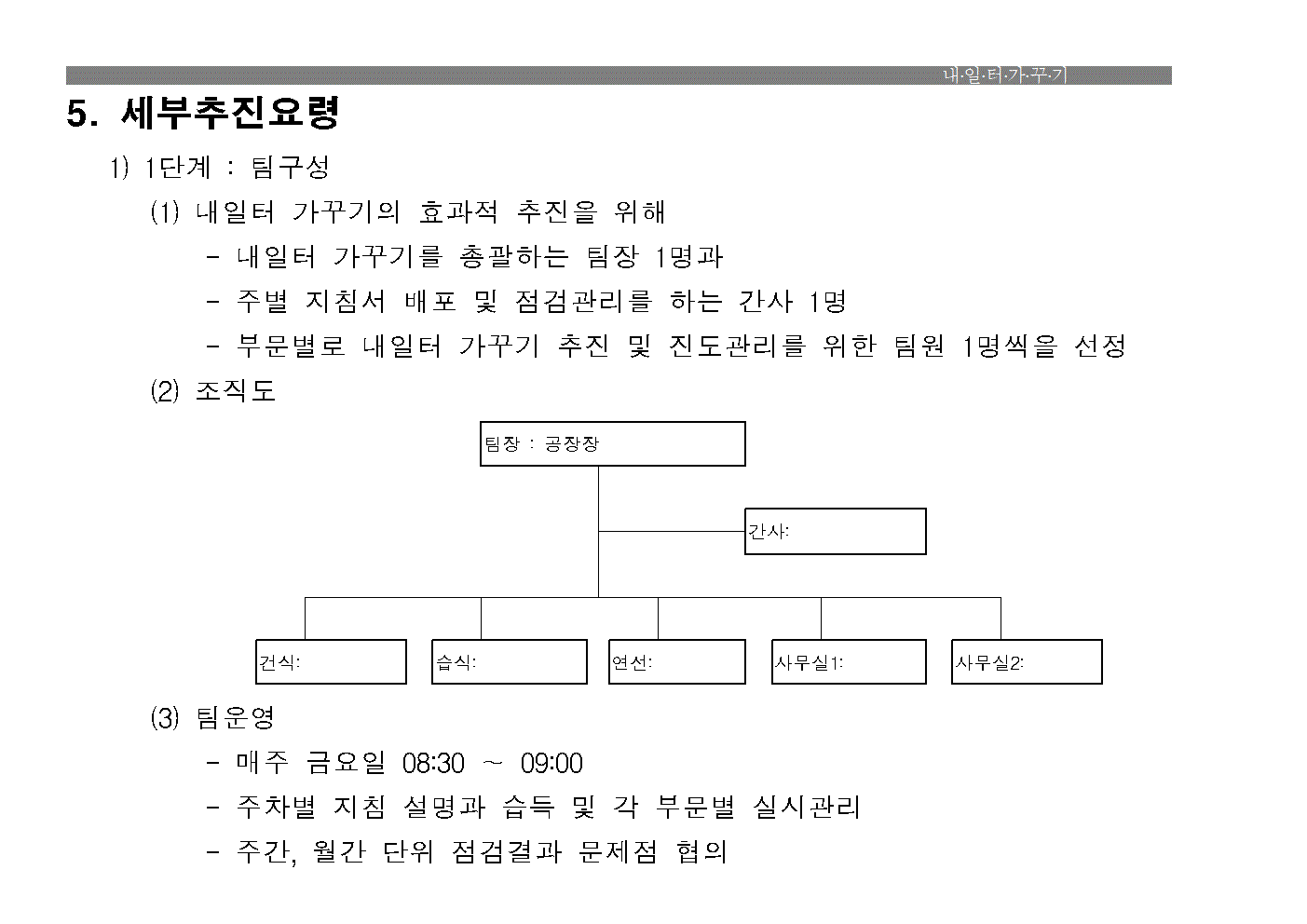 내·일·터·가·꾸·기

5. 세부추진요령

1) 1단계 : 팀구성

(1) 내일터 가꾸기의 효과적 추진을 위해

- 내일터 가꾸기를 총괄하는 팀장 1명과

- 주별 지침서 배포 및 점검관리를 하는 간사 1명

- 부문별로 내일터 가꾸기 추진 및 진도관리를 위한 팀원 1명씩을 선정

(2) 조직도

팀장 : 공장장

간사:

건식:

습식:

연선:

사무실1:

사무실2:

(3) 팀운영

- 매주 금요일 08:30 ~ 09:00

- 주차별 지침 설명과 습득 및 각 부문별 실시관리

- 주간, 월간 단위 점검결과 문제점 협의